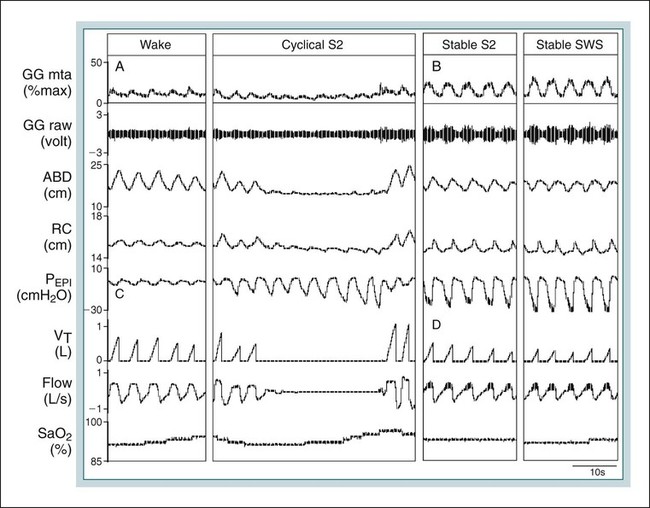 Wake

Cyclical S2

Stable S2

Stable SWS

GG mta (%max)

50

0

A

B

GG raw (volt)

3

−3

ABD (cm)

25

10

RC (cm)

18

14

$P_{EPI}$ ($cmH_2O$)

10

−30

C

$V_T$ (L)

1

0

D

Flow (L/s)

1

−1

$SaO_2$ (%)

100

85

10s